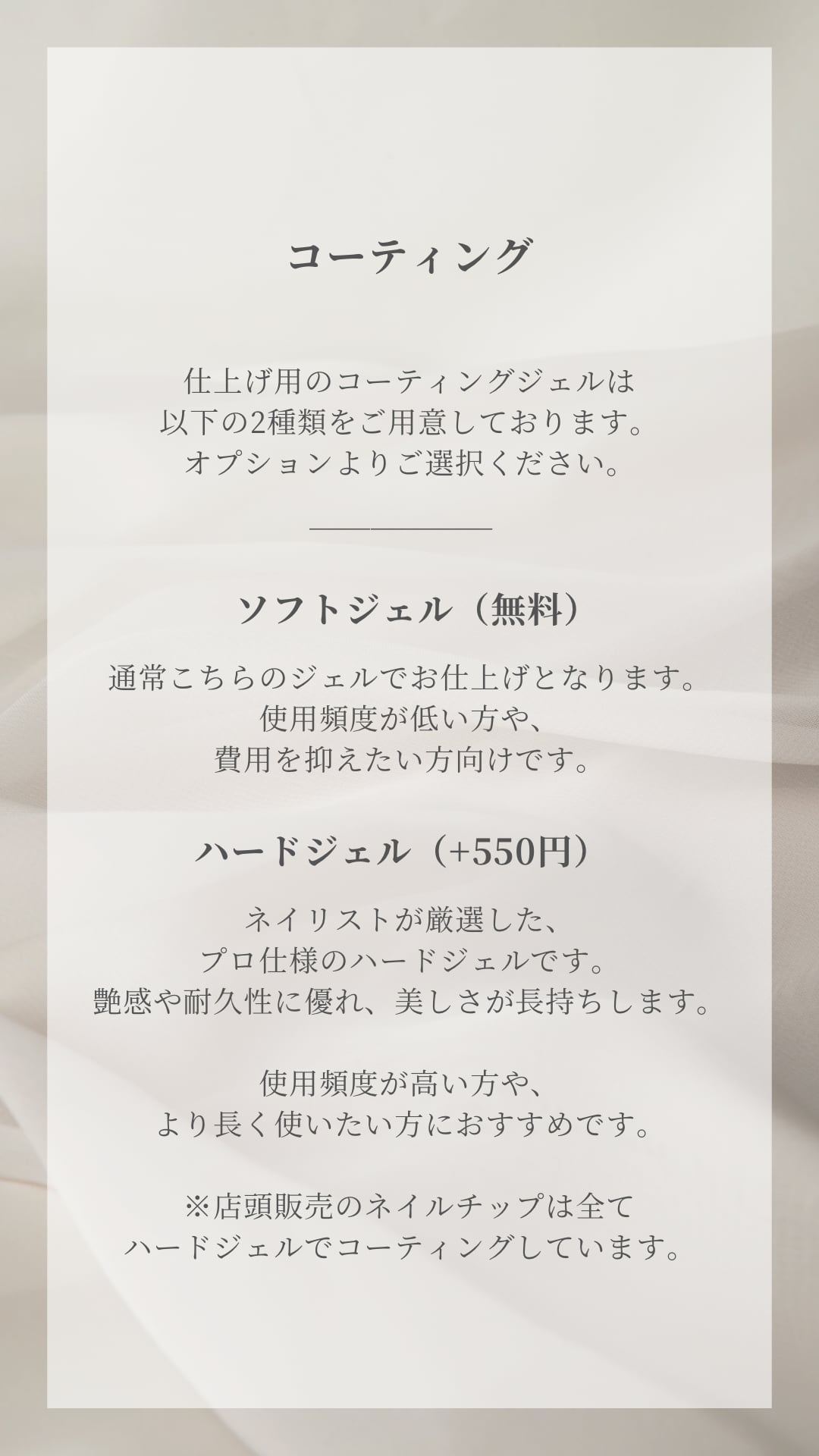 コーティング

仕上げ用のコーティングジェルは
以下の2種類をご用意しております。
オプションよりご選択ください。

ソフトジェル（無料）

通常こちらのジェルでお仕上げとなります。
使用頻度が低い方や、
費用を抑えたい方向けです。

ハードジェル（+550円）

ネイリストが厳選した、
プロ仕様のハードジェルです。
艶感や耐久性に優れ、美しさが長持ちします。

使用頻度が高い方や、
より長く使いたい方におすすめです。

※店頭販売のネイルチップは全て
ハードジェルでコーティングしています。